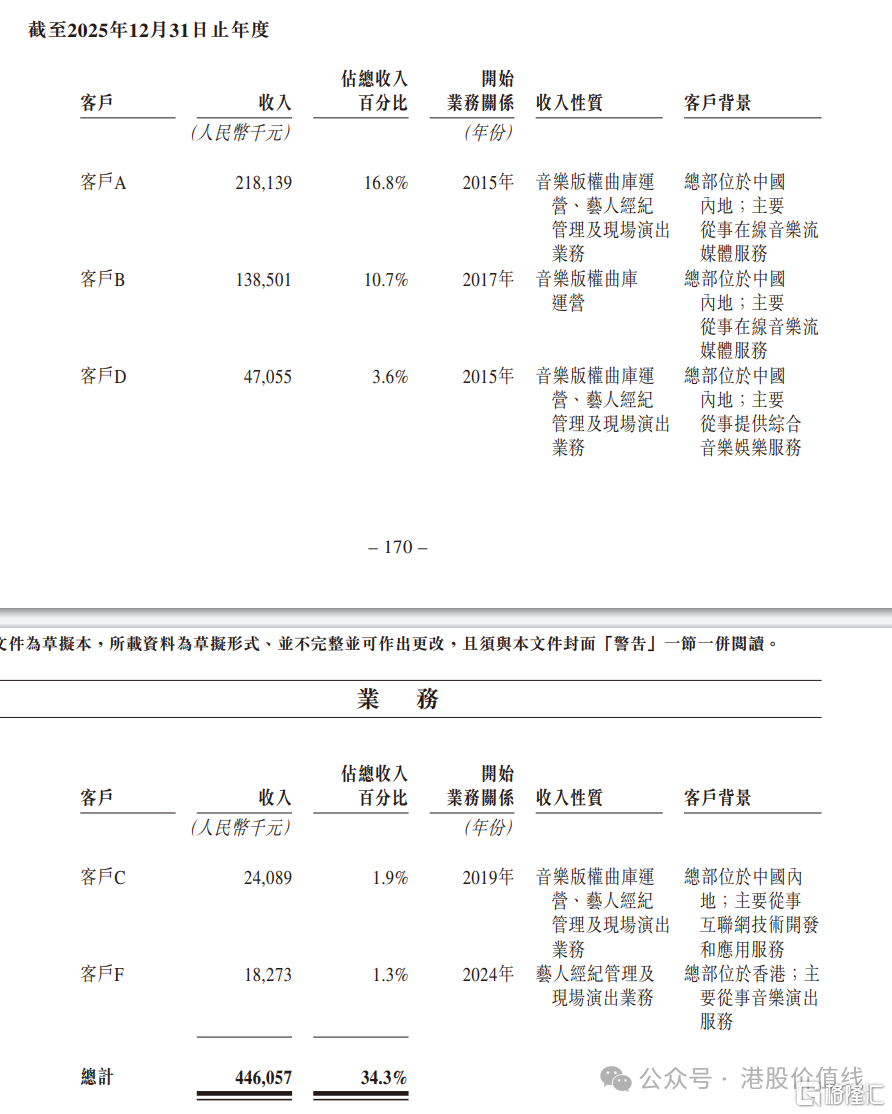 截至2025年12月31日止年度

| 客戶 | 收入 | 佔總收入百分比 | 開始業務關係 | 收入性質 | 客戶背景 |
|---|---|---|---|---|---|
| | (人民幣千元) | | (年份) | | |
| 客戶A | 218,139 | 16.8% | 2015年 | 音樂版權曲庫運營、藝人經紀管理及現場演出業務 | 總部位於中國內地;主要從事在線音樂流媒體服務 |
| 客戶B | 138,501 | 10.7% | 2017年 | 音樂版權曲庫運營 | 總部位於中國內地;主要從事在線音樂流媒體服務 |
| 客戶D | 47,055 | 3.6% | 2015年 | 音樂版權曲庫運營、藝人經紀管理及現場演出業務 | 總部位於中國內地;主要從事提供綜合音樂娛樂服務 |

– 170 –

文件為草擬本,所載資料為草擬形式、並不完整並可作出更改,且須與本文件封面「警告」一節一併閱讀。

業　務

| 客戶 | 收入 | 佔總收入百分比 | 開始業務關係 | 收入性質 | 客戶背景 |
|---|---|---|---|---|---|
| | (人民幣千元) | | (年份) | | |
| 客戶C | 24,089 | 1.9% | 2019年 | 音樂版權曲庫運營、藝人經紀管理及現場演出業務 | 總部位於中國內地;主要從事互聯網技術開發和應用服務 |
| 客戶F | 18,273 | 1.3% | 2024年 | 藝人經紀管理及現場演出業務 | 總部位於香港;主要從事音樂演出服務 |
| 總計 | 446,057 | 34.3% | | | |

公众号 · 港股价值线
格隆汇